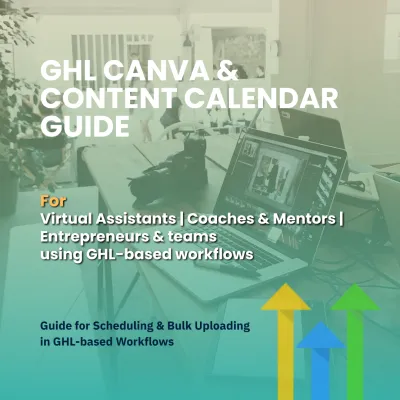 GHL CANVA & CONTENT CALENDAR GUIDE

For
Virtual Assistants | Coaches & Mentors | Entrepreneurs & teams using GHL-based workflows

Guide for Scheduling & Bulk Uploading in GHL-based Workflows